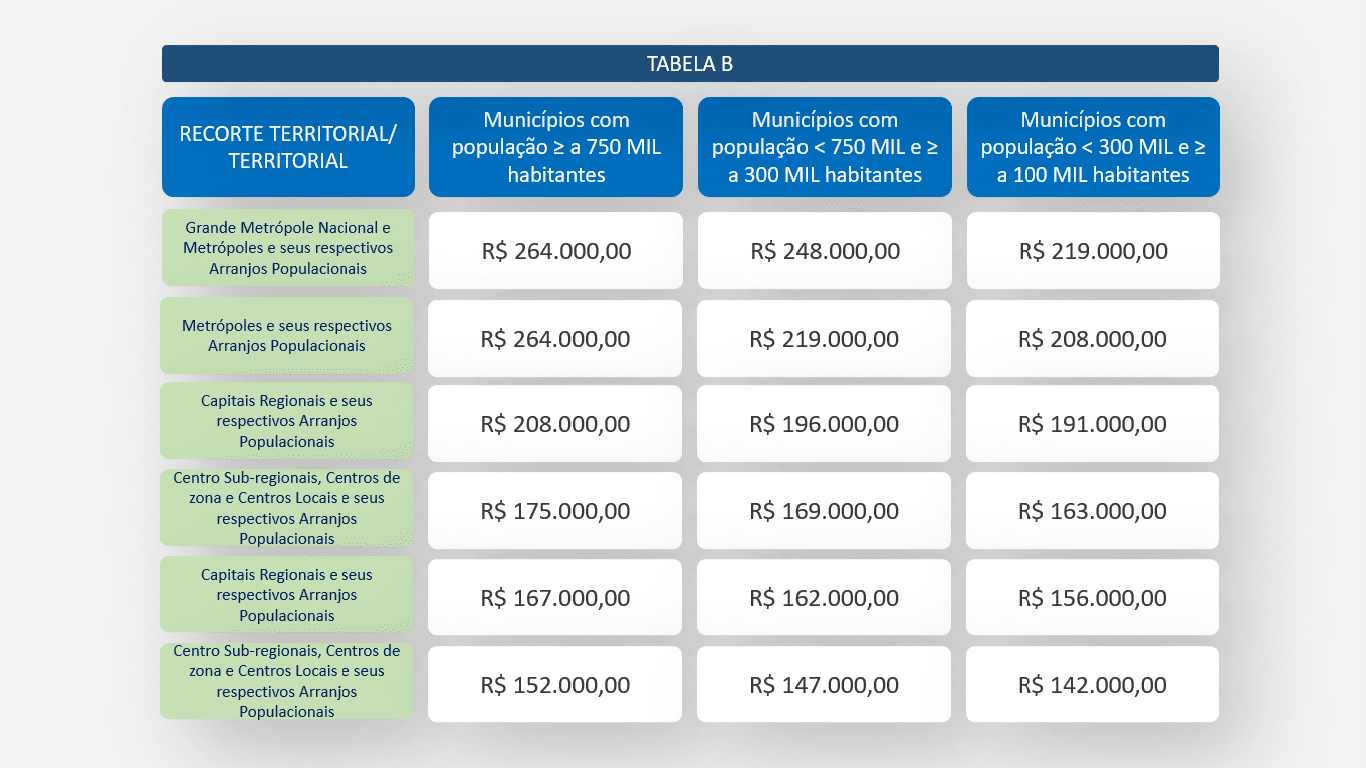 TABELA B

| RECORTE TERRITORIAL/ TERRITORIAL | Municípios com população ≥ a 750 MIL habitantes | Municípios com população < 750 MIL e ≥ a 300 MIL habitantes | Municípios com população < 300 MIL e ≥ a 100 MIL habitantes |
|---|---|---|---|
| Grande Metrópole Nacional e Metrópoles e seus respectivos Arranjos Populacionais | R$ 264.000,00 | R$ 248.000,00 | R$ 219.000,00 |
| Metrópoles e seus respectivos Arranjos Populacionais | R$ 264.000,00 | R$ 219.000,00 | R$ 208.000,00 |
| Capitais Regionais e seus respectivos Arranjos Populacionais | R$ 208.000,00 | R$ 196.000,00 | R$ 191.000,00 |
| Centro Sub-regionais, Centros de zona e Centros Locais e seus respectivos Arranjos Populacionais | R$ 175.000,00 | R$ 169.000,00 | R$ 163.000,00 |
| Capitais Regionais e seus respectivos Arranjos Populacionais | R$ 167.000,00 | R$ 162.000,00 | R$ 156.000,00 |
| Centro Sub-regionais, Centros de zona e Centros Locais e seus respectivos Arranjos Populacionais | R$ 152.000,00 | R$ 147.000,00 | R$ 142.000,00 |